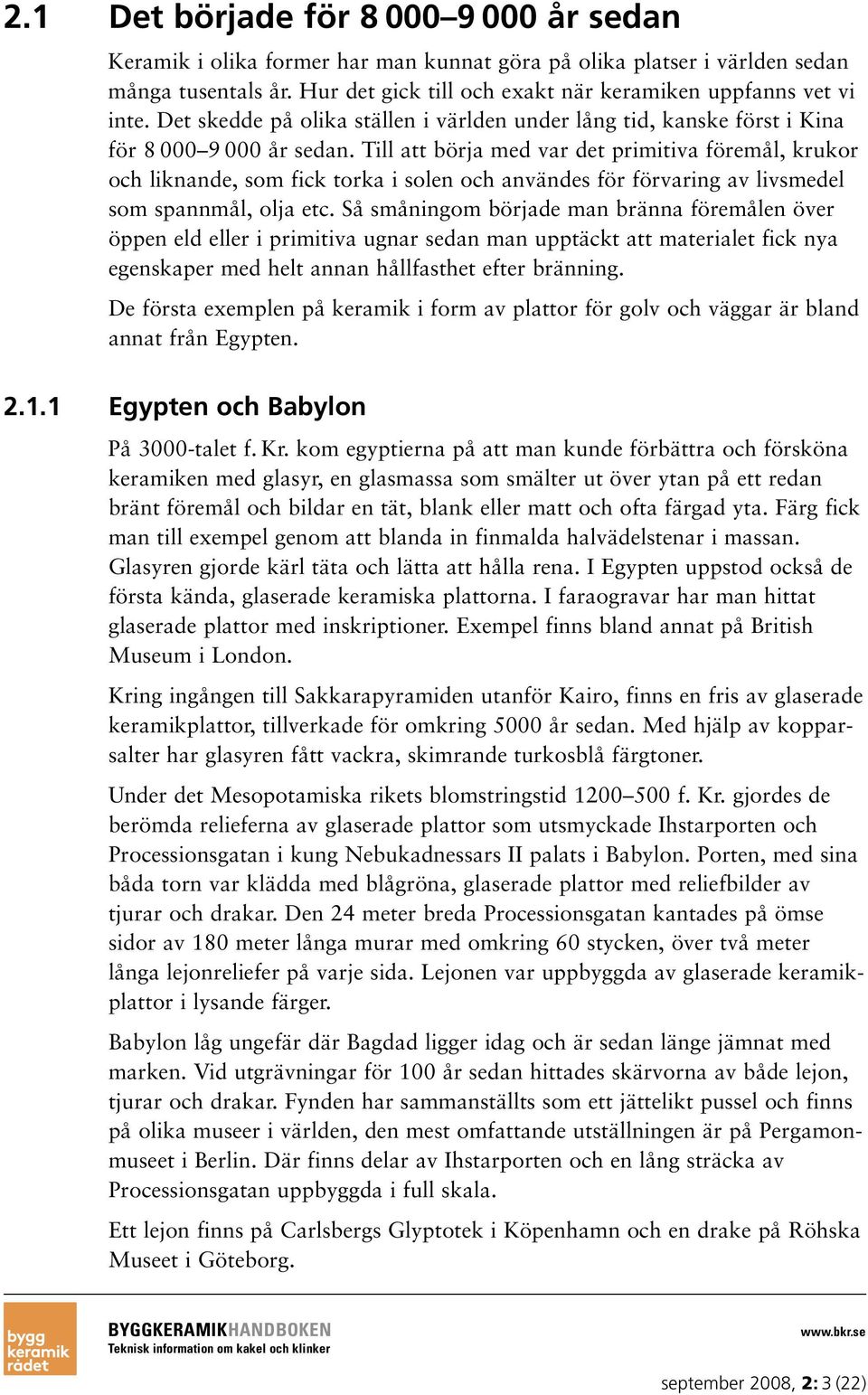 2.1 Det började för 8 000–9 000 år sedan

Keramik i olika former har man kunnat göra på olika platser i världen sedan många tusentals år. Hur det gick till och exakt när keramiken uppfanns vet vi inte. Det skedde på olika ställen i världen under lång tid, kanske först i Kina för 8 000–9 000 år sedan. Till att börja med var det primitiva föremål, krukor och liknande, som fick torka i solen och användes för förvaring av livsmedel som spannmål, olja etc. Så småningom började man bränna föremålen över öppen eld eller i primitiva ugnar sedan man upptäckt att materialet fick nya egenskaper med helt annan hållfasthet efter bränning.

De första exemplen på keramik i form av plattor för golv och väggar är bland annat från Egypten.

2.1.1 Egypten och Babylon

På 3000-talet f. Kr. kom egyptierna på att man kunde förbättra och försköna keramiken med glasyr, en glasmassa som smälter ut över ytan på ett redan bränt föremål och bildar en tät, blank eller matt och ofta färgad yta. Färg fick man till exempel genom att blanda in finmalda halvädelstenar i massan. Glasyren gjorde kärl täta och lätta att hålla rena. I Egypten uppstod också de första kända, glaserade keramiska plattorna. I faraogravar har man hittat glaserade plattor med inskriptioner. Exempel finns bland annat på British Museum i London.

Kring ingången till Sakkarapyramiden utanför Kairo, finns en fris av glaserade keramikplattor, tillverkade för omkring 5000 år sedan. Med hjälp av kopparsalter har glasyren fått vackra, skimrande turkosblå färgtoner.

Under det Mesopotamiska rikets blomstringstid 1200–500 f. Kr. gjordes de berömda relieferna av glaserade plattor som utsmyckade Ihstarporten och Processionsgatan i kung Nebukadnessars II palats i Babylon. Porten, med sina båda torn var klädda med blågröna, glaserade plattor med reliefbilder av tjurar och drakar. Den 24 meter breda Processionsgatan kantades på ömse sidor av 180 meter långa murar med omkring 60 stycken, över två meter långa lejonreliefer på varje sida. Lejonen var uppbyggda av glaserade keramikplattor i lysande färger.

Babylon låg ungefär där Bagdad ligger idag och är sedan länge jämnat med marken. Vid utgrävningar för 100 år sedan hittades skärvorna av både lejon, tjurar och drakar. Fynden har sammanställts som ett jättelikt pussel och finns på olika museer i världen, den mest omfattande utställningen är på Pergamonmuseet i Berlin. Där finns delar av Ihstarporten och en lång sträcka av Processionsgatan uppbyggda i full skala.

Ett lejon finns på Carlsbergs Glyptotek i Köpenhamn och en drake på Röhska Museet i Göteborg.

bygg keramik rådet

BYGGKERAMIKHANDBOKEN
Teknisk information om kakel och klinker

www.bkr.se

september 2008, 2: 3 (22)